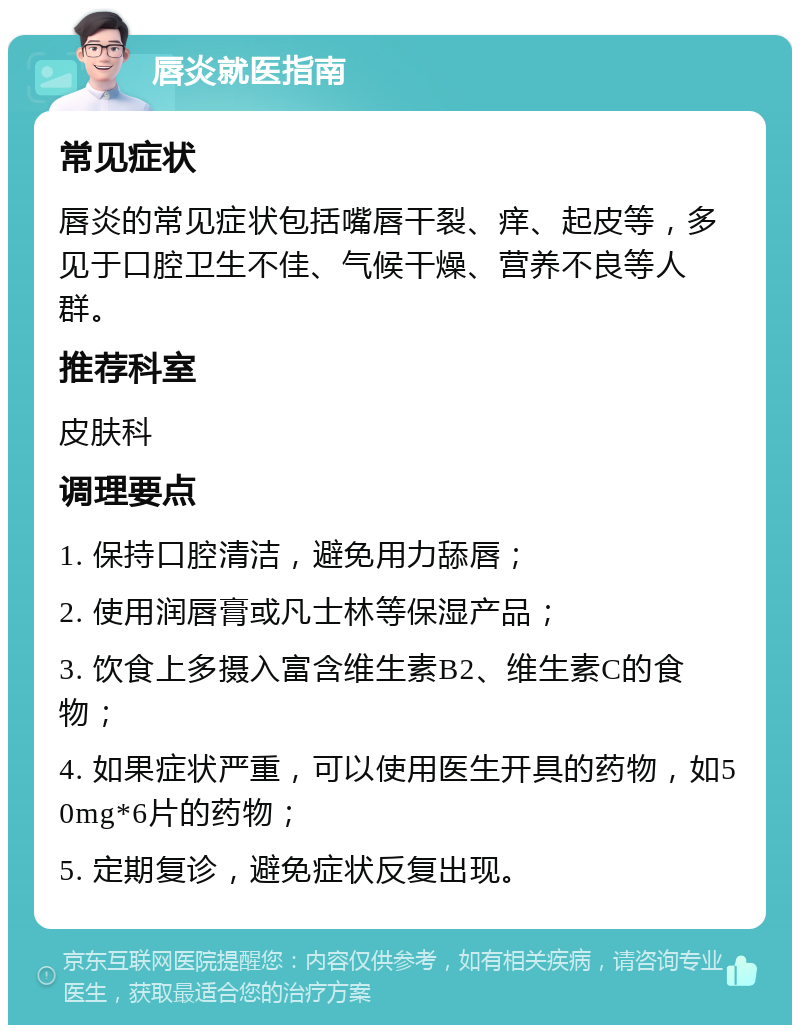 唇炎就医指南

常见症状

唇炎的常见症状包括嘴唇干裂、痒、起皮等，多见于口腔卫生不佳、气候干燥、营养不良等人群。

推荐科室

皮肤科

调理要点

1. 保持口腔清洁，避免用力舔唇；

2. 使用润唇膏或凡士林等保湿产品；

3. 饮食上多摄入富含维生素B2、维生素C的食物；

4. 如果症状严重，可以使用医生开具的药物，如50mg*6片的药物；

5. 定期复诊，避免症状反复出现。

京东互联网医院提醒您：内容仅供参考，如有相关疾病，请咨询专业医生，获取最适合您的治疗方案